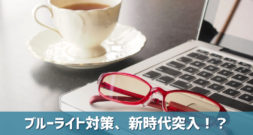 ブルーライト対策、新時代突入！？